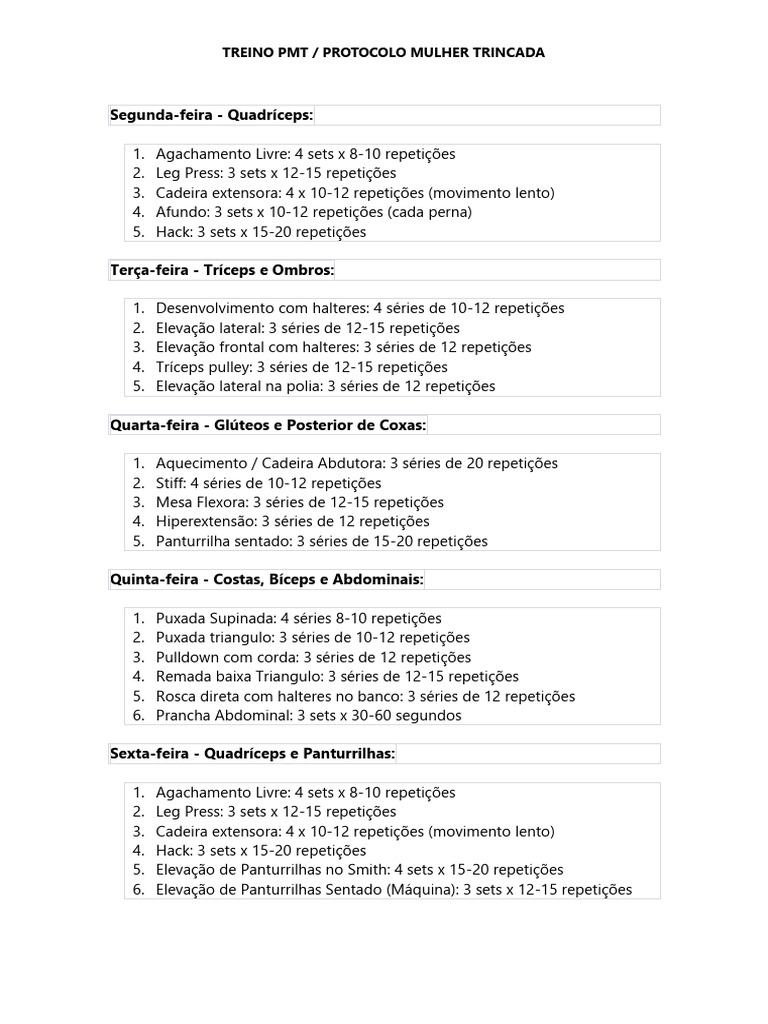 TREINO PMT / PROTOCOLO MULHER TRINCADA

Segunda-feira - Quadríceps:

1. Agachamento Livre: 4 sets x 8-10 repetições
2. Leg Press: 3 sets x 12-15 repetições
3. Cadeira extensora: 4 x 10-12 repetições (movimento lento)
4. Afundo: 3 sets x 10-12 repetições (cada perna)
5. Hack: 3 sets x 15-20 repetições

Terça-feira - Tríceps e Ombros:

1. Desenvolvimento com halteres: 4 séries de 10-12 repetições
2. Elevação lateral: 3 séries de 12-15 repetições
3. Elevação frontal com halteres: 3 séries de 12 repetições
4. Tríceps pulley: 3 séries de 12-15 repetições
5. Elevação lateral na polia: 3 séries de 12 repetições

Quarta-feira - Glúteos e Posterior de Coxas:

1. Aquecimento / Cadeira Abdutora: 3 séries de 20 repetições
2. Stiff: 4 séries de 10-12 repetições
3. Mesa Flexora: 3 séries de 12-15 repetições
4. Hiperextensão: 3 séries de 12 repetições
5. Panturrilha sentado: 3 séries de 15-20 repetições

Quinta-feira - Costas, Bíceps e Abdominais:

1. Puxada Supinada: 4 séries 8-10 repetições
2. Puxada triangulo: 3 séries de 10-12 repetições
3. Pulldown com corda: 3 séries de 12 repetições
4. Remada baixa Triangulo: 3 séries de 12-15 repetições
5. Rosca direta com halteres no banco: 3 séries de 12 repetições
6. Prancha Abdominal: 3 sets x 30-60 segundos

Sexta-feira - Quadríceps e Panturrilhas:

1. Agachamento Livre: 4 sets x 8-10 repetições
2. Leg Press: 3 sets x 12-15 repetições
3. Cadeira extensora: 4 x 10-12 repetições (movimento lento)
4. Hack: 3 sets x 15-20 repetições
5. Elevação de Panturrilhas no Smith: 4 sets x 15-20 repetições
6. Elevação de Panturrilhas Sentado (Máquina): 3 sets x 12-15 repetições